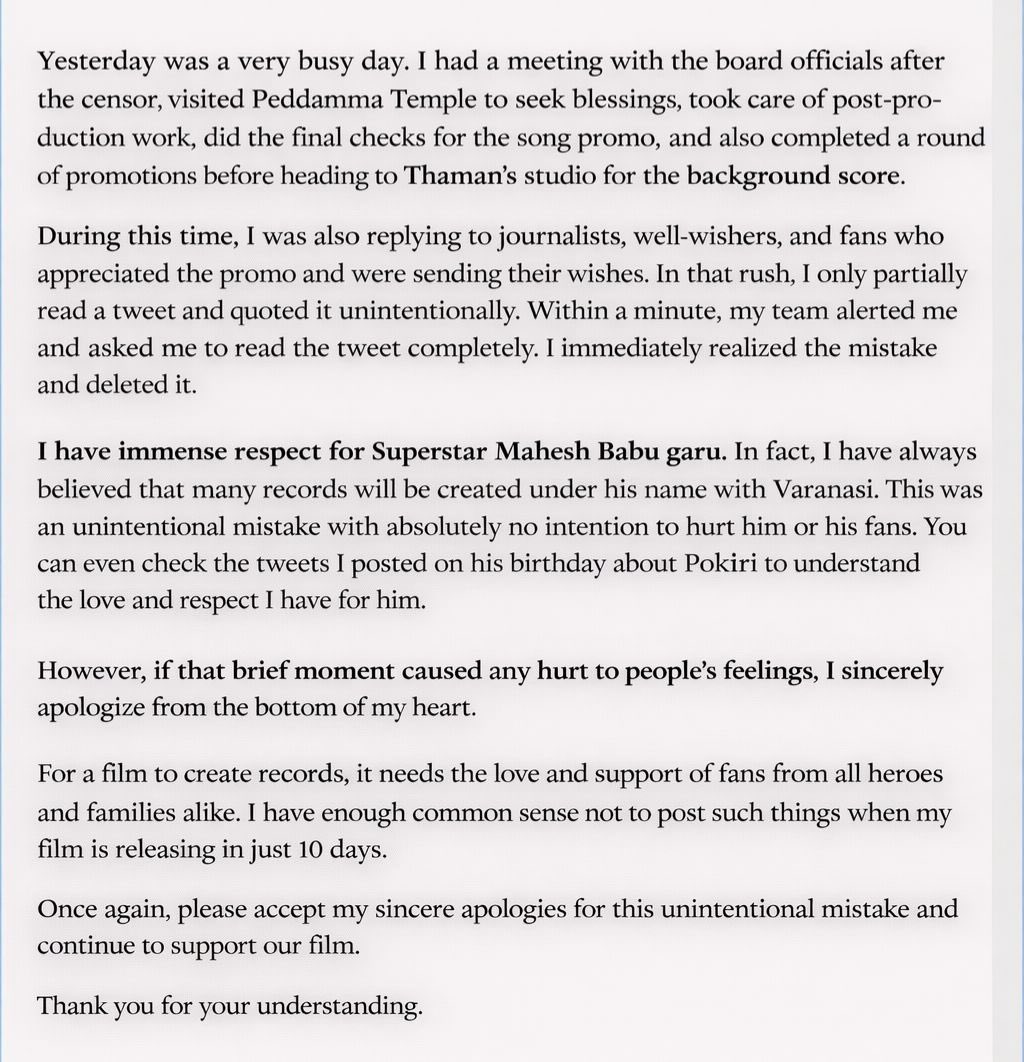 Yesterday was a very busy day. I had a meeting with the board officials after the censor, visited Peddamma Temple to seek blessings, took care of post-production work, did the final checks for the song promo, and also completed a round of promotions before heading to Thaman's studio for the background score.

During this time, I was also replying to journalists, well-wishers, and fans who appreciated the promo and were sending their wishes. In that rush, I only partially read a tweet and quoted it unintentionally. Within a minute, my team alerted me and asked me to read the tweet completely. I immediately realized the mistake and deleted it.

I have immense respect for Superstar Mahesh Babu garu. In fact, I have always believed that many records will be created under his name with Varanasi. This was an unintentional mistake with absolutely no intention to hurt him or his fans. You can even check the tweets I posted on his birthday about Pokiri to understand the love and respect I have for him.

However, if that brief moment caused any hurt to people's feelings, I sincerely apologize from the bottom of my heart.

For a film to create records, it needs the love and support of fans from all heroes and families alike. I have enough common sense not to post such things when my film is releasing in just 10 days.

Once again, please accept my sincere apologies for this unintentional mistake and continue to support our film.

Thank you for your understanding.